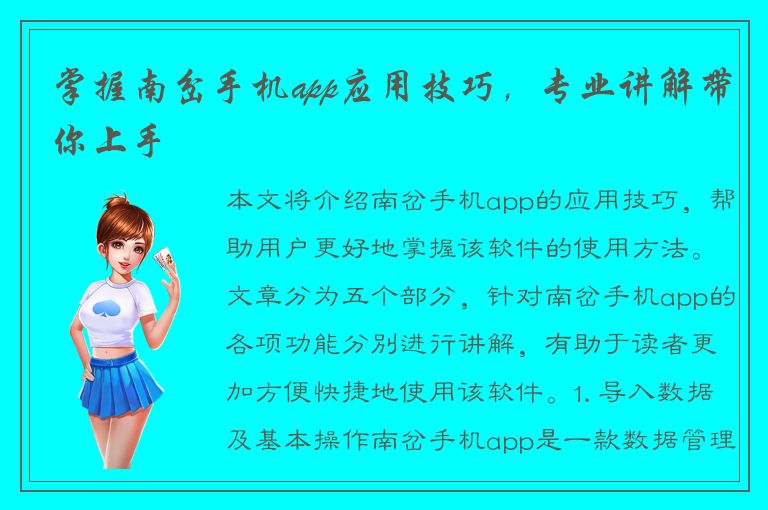 掌握南岔手机app应用技巧，专业讲解带你上手

本文将介绍南岔手机app的应用技巧，帮助用户更好地掌握该软件的使用方法。文章分为五个部分，针对南岔手机app的各项功能分别进行讲解，有助于读者更加方便快捷地使用该软件。1. 导入数据及基本操作南岔手机app是一款数据管理